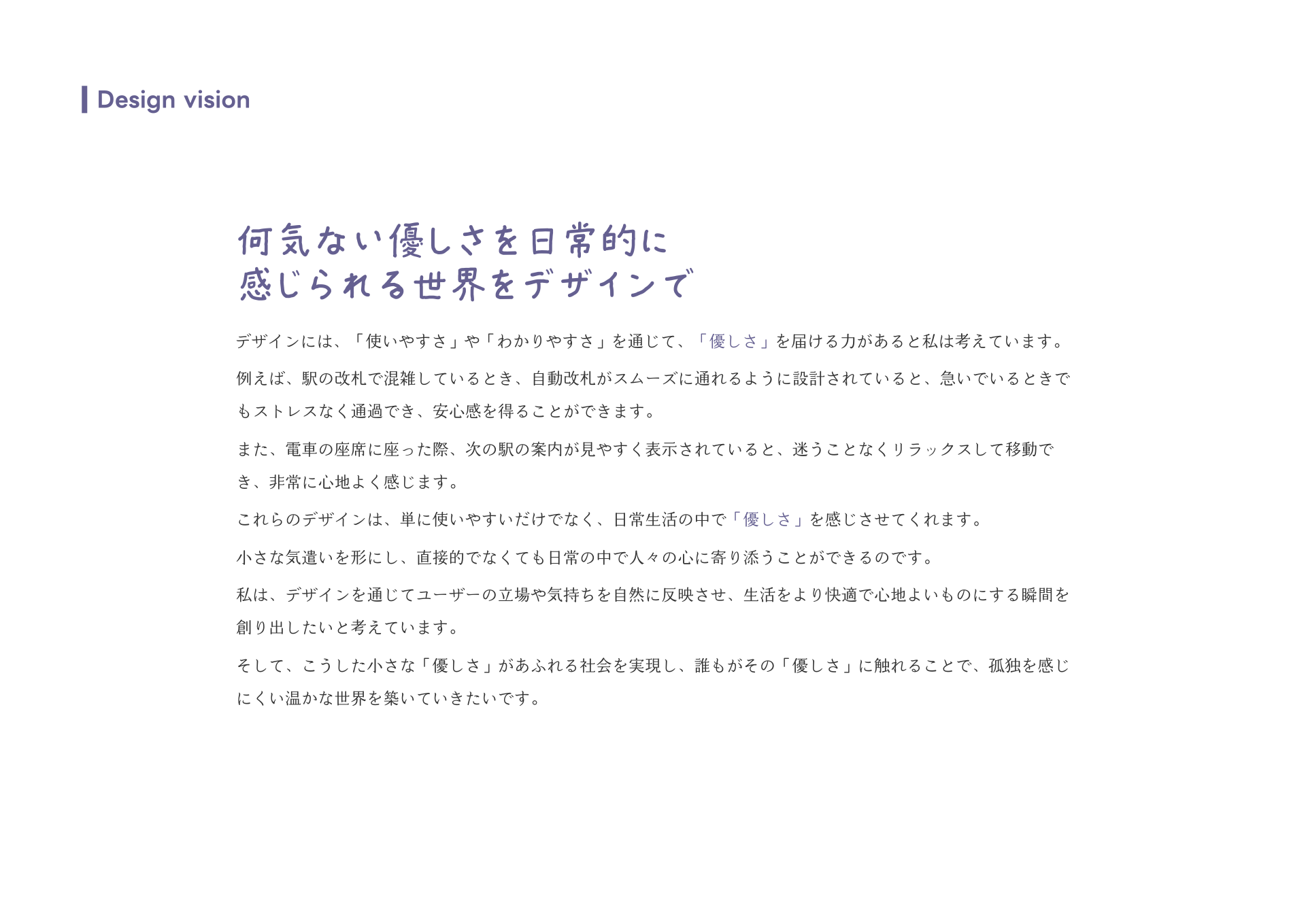 Design vision

何気ない優しさを日常的に
感じられる世界をデザインで

デザインには、「使いやすさ」や「わかりやすさ」を通じて、「優しさ」を届ける力があると私は考えています。

例えば、駅の改札で混雑しているとき、自動改札がスムーズに通れるように設計されていると、急いでいるときでもストレスなく通過でき、安心感を得ることができます。

また、電車の座席に座った際、次の駅の案内が見やすく表示されていると、迷うことなくリラックスして移動でき、非常に心地よく感じます。

これらのデザインは、単に使いやすいだけでなく、日常生活の中で「優しさ」を感じさせてくれます。

小さな気遣いを形にし、直接的でなくても日常の中で人々の心に寄り添うことができるのです。

私は、デザインを通じてユーザーの立場や気持ちを自然に反映させ、生活をより快適で心地よいものにする瞬間を創り出したいと考えています。

そして、こうした小さな「優しさ」があふれる社会を実現し、誰もがその「優しさ」に触れることで、孤独を感じにくい温かな世界を築いていきたいです。